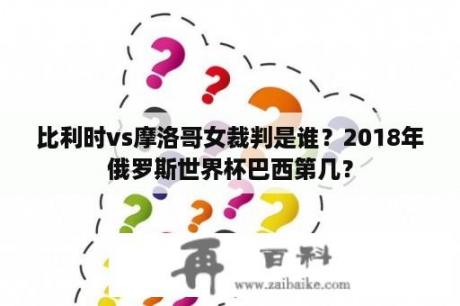 比利时vs摩洛哥女裁判是谁？2018年俄罗斯世界杯巴西第几？

再 百科
www.zaibaike.com